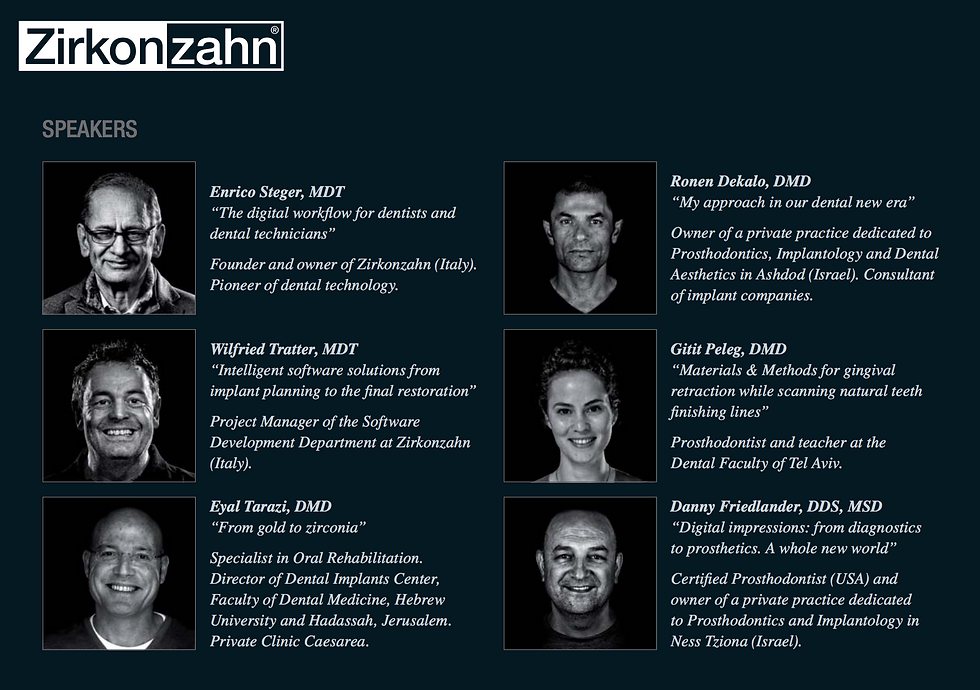 Zirkonzahn®

SPEAKERS

Enrico Steger, MDT
"The digital workflow for dentists and dental technicians"

Founder and owner of Zirkonzahn (Italy). Pioneer of dental technology.

Wilfried Tratter, MDT
"Intelligent software solutions from implant planning to the final restoration"

Project Manager of the Software Development Department at Zirkonzahn (Italy).

Eyal Tarazi, DMD
"From gold to zirconia"

Specialist in Oral Rehabilitation. Director of Dental Implants Center, Faculty of Dental Medicine, Hebrew University and Hadassah, Jerusalem. Private Clinic Caesarea.

Ronen Dekalo, DMD
"My approach in our dental new era"

Owner of a private practice dedicated to Prosthodontics, Implantology and Dental Aesthetics in Ashdod (Israel). Consultant of implant companies.

Gitit Peleg, DMD
"Materials & Methods for gingival retraction while scanning natural teeth finishing lines"

Prosthodontist and teacher at the Dental Faculty of Tel Aviv.

Danny Friedlander, DDS, MSD
"Digital impressions: from diagnostics to prosthetics. A whole new world"

Certified Prosthodontist (USA) and owner of a private practice dedicated to Prosthodontics and Implantology in Ness Tziona (Israel).